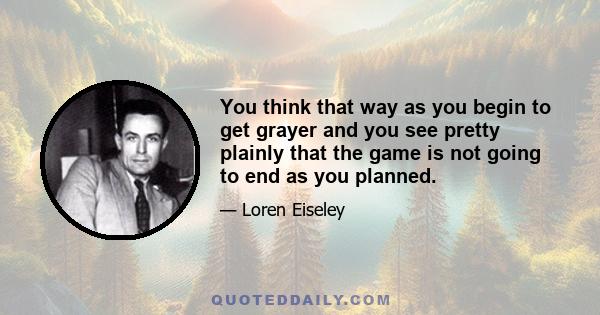 You think that way as you begin to get grayer and you see pretty plainly that the game is not going to end as you planned.

— Loren Eiseley

QUOTEDDAILY.COM